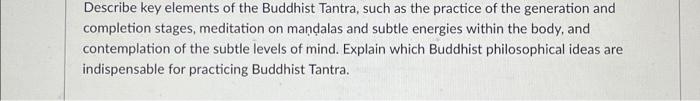 Describe key elements of the Buddhist Tantra, such as the practice of the generation and completion stages, meditation on maṇḍalas and subtle energies within the body, and contemplation of the subtle levels of mind. Explain which Buddhist philosophical ideas are indispensable for practicing Buddhist Tantra.